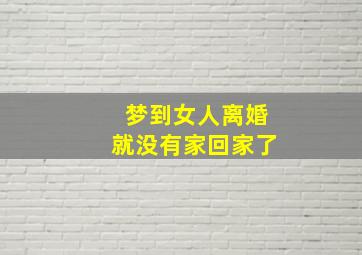 梦到女人离婚
就没有家回家了